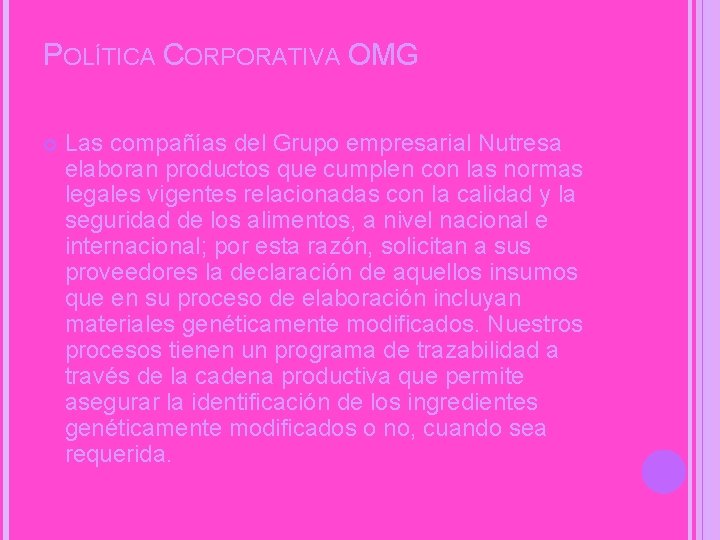 POLÍTICA CORPORATIVA OMG

Las compañías del Grupo empresarial Nutresa elaboran productos que cumplen con las normas legales vigentes relacionadas con la calidad y la seguridad de los alimentos, a nivel nacional e internacional; por esta razón, solicitan a sus proveedores la declaración de aquellos insumos que en su proceso de elaboración incluyan materiales genéticamente modificados. Nuestros procesos tienen un programa de trazabilidad a través de la cadena productiva que permite asegurar la identificación de los ingredientes genéticamente modificados o no, cuando sea requerida.